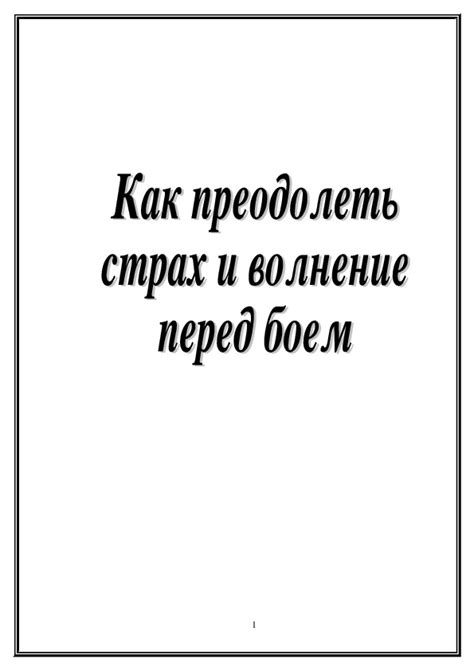 Как преодолеть страх и волнение перед боем

1